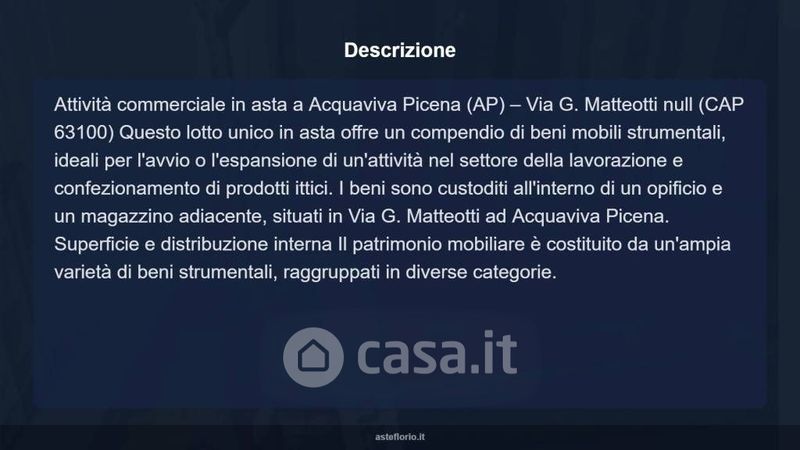 Descrizione

Attività commerciale in asta a Acquaviva Picena (AP) – Via G. Matteotti null (CAP 63100) Questo lotto unico in asta offre un compendio di beni mobili strumentali, ideali per l'avvio o l'espansione di un'attività nel settore della lavorazione e confezionamento di prodotti ittici. I beni sono custoditi all'interno di un opificio e un magazzino adiacente, situati in Via G. Matteotti ad Acquaviva Picena. Superficie e distribuzione interna Il patrimonio mobiliare è costituito da un'ampia varietà di beni strumentali, raggruppati in diverse categorie.

asteflorio.it

casa.it